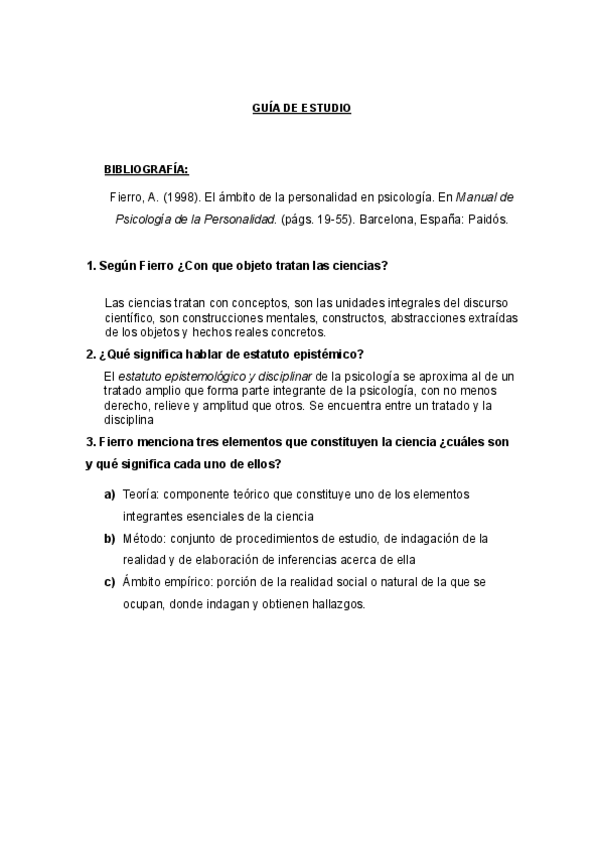 GUÍA DE ESTUDIO

BIBLIOGRAFÍA:

Fierro, A. (1998). El ámbito de la personalidad en psicología. En Manual de Psicología de la Personalidad. (págs. 19-55). Barcelona, España: Paidós.

1. Según Fierro ¿Con que objeto tratan las ciencias?

Las ciencias tratan con conceptos, son las unidades integrales del discurso científico, son construcciones mentales, constructos, abstracciones extraídas de los objetos y hechos reales concretos.

2. ¿Qué significa hablar de estatuto epistémico?

El estatuto epistemológico y disciplinar de la psicología se aproxima al de un tratado amplio que forma parte integrante de la psicología, con no menos derecho, relieve y amplitud que otros. Se encuentra entre un tratado y la disciplina

3. Fierro menciona tres elementos que constituyen la ciencia ¿cuáles son y qué significa cada uno de ellos?

a) Teoría: componente teórico que constituye uno de los elementos integrantes esenciales de la ciencia

b) Método: conjunto de procedimientos de estudio, de indagación de la realidad y de elaboración de inferencias acerca de ella

c) Ámbito empírico: porción de la realidad social o natural de la que se ocupan, donde indagan y obtienen hallazgos.